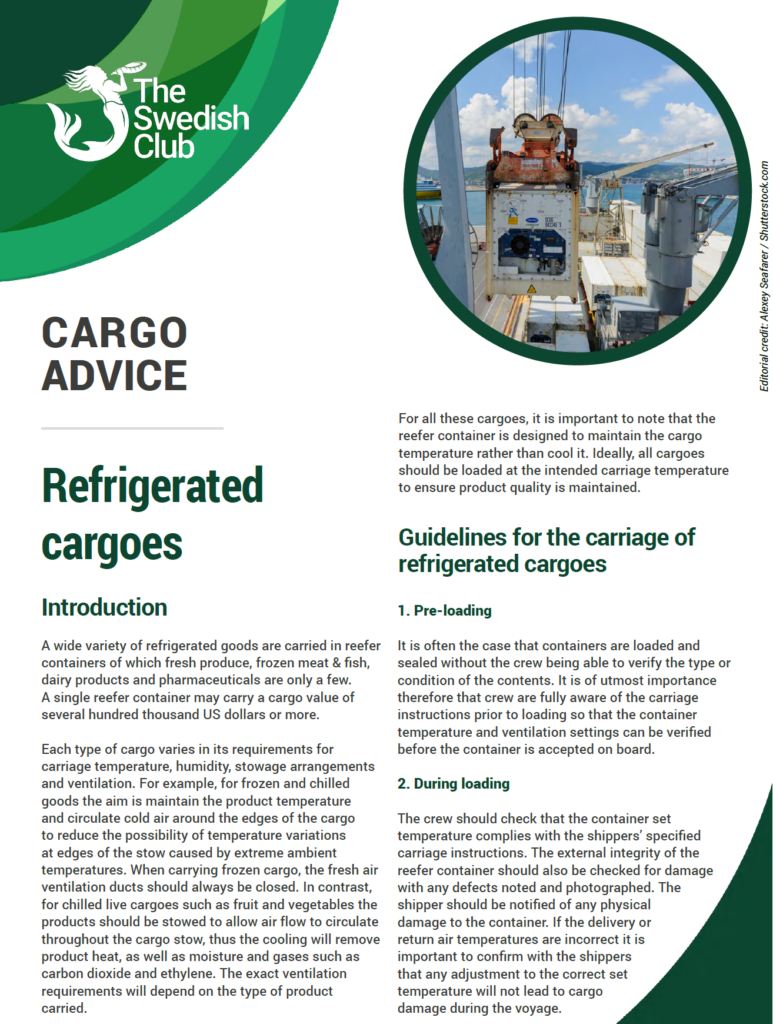 The Swedish Club

Editorial credit: Alexey Seafarer / Shutterstock.com

CARGO ADVICE

Refrigerated cargoes

Introduction

A wide variety of refrigerated goods are carried in reefer containers of which fresh produce, frozen meat & fish, dairy products and pharmaceuticals are only a few. A single reefer container may carry a cargo value of several hundred thousand US dollars or more.

Each type of cargo varies in its requirements for carriage temperature, humidity, stowage arrangements and ventilation. For example, for frozen and chilled goods the aim is maintain the product temperature and circulate cold air around the edges of the cargo to reduce the possibility of temperature variations at edges of the stow caused by extreme ambient temperatures. When carrying frozen cargo, the fresh air ventilation ducts should always be closed. In contrast, for chilled live cargoes such as fruit and vegetables the products should be stowed to allow air flow to circulate throughout the cargo stow, thus the cooling will remove product heat, as well as moisture and gases such as carbon dioxide and ethylene. The exact ventilation requirements will depend on the type of product carried.

For all these cargoes, it is important to note that the reefer container is designed to maintain the cargo temperature rather than cool it. Ideally, all cargoes should be loaded at the intended carriage temperature to ensure product quality is maintained.

Guidelines for the carriage of refrigerated cargoes

1. Pre-loading

It is often the case that containers are loaded and sealed without the crew being able to verify the type or condition of the contents. It is of utmost importance therefore that crew are fully aware of the carriage instructions prior to loading so that the container temperature and ventilation settings can be verified before the container is accepted on board.

2. During loading

The crew should check that the container set temperature complies with the shippers' specified carriage instructions. The external integrity of the reefer container should also be checked for damage with any defects noted and photographed. The shipper should be notified of any physical damage to the container. If the delivery or return air temperatures are incorrect it is important to confirm with the shippers that any adjustment to the correct set temperature will not lead to cargo damage during the voyage.